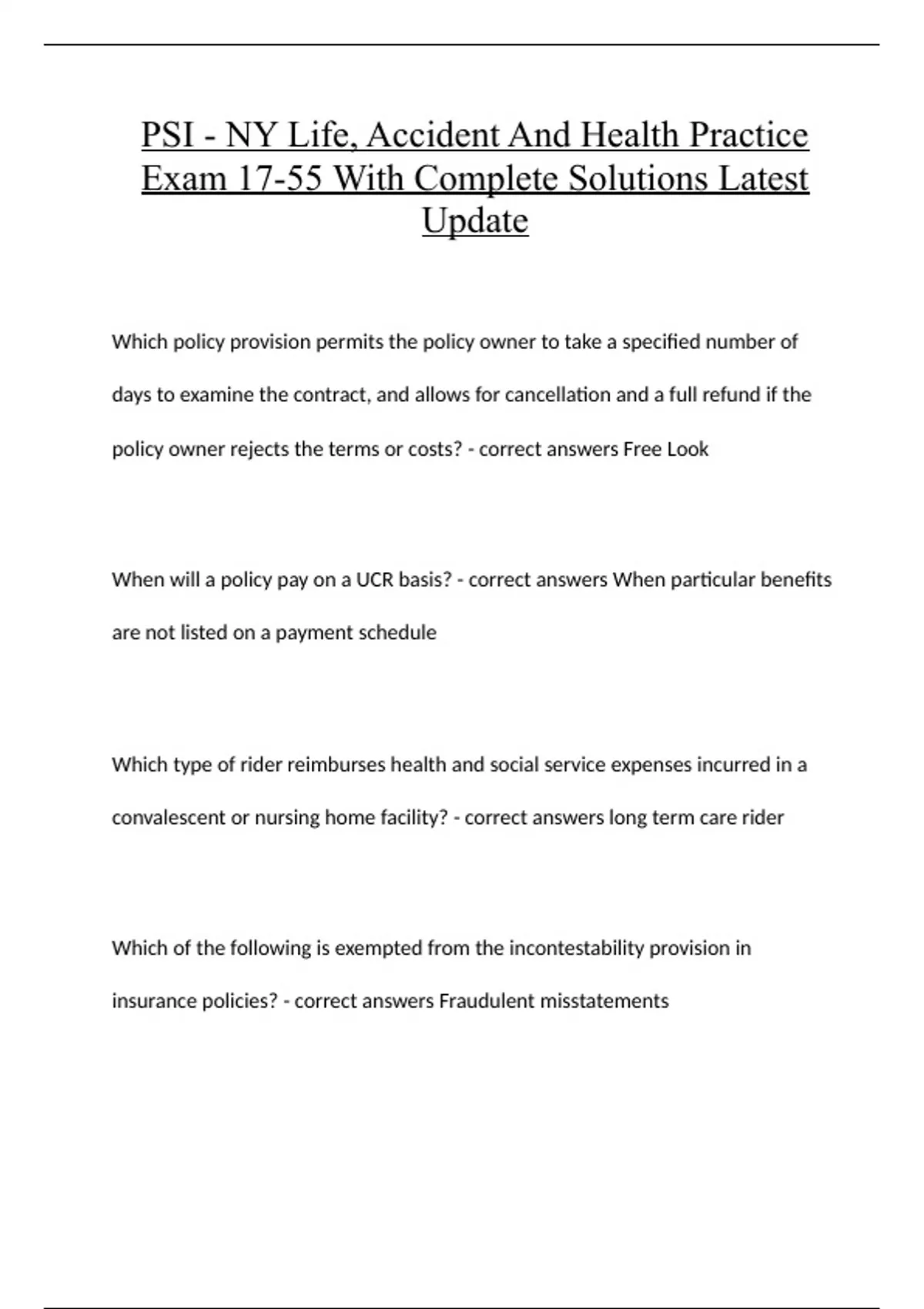 PSI - NY Life, Accident And Health Practice Exam 17-55 With Complete Solutions Latest Update

Which policy provision permits the policy owner to take a specified number of days to examine the contract, and allows for cancellation and a full refund if the policy owner rejects the terms or costs? - correct answers Free Look

When will a policy pay on a UCR basis? - correct answers When particular benefits are not listed on a payment schedule

Which type of rider reimburses health and social service expenses incurred in a convalescent or nursing home facility? - correct answers long term care rider

Which of the following is exempted from the incontestability provision in insurance policies? - correct answers Fraudulent misstatements